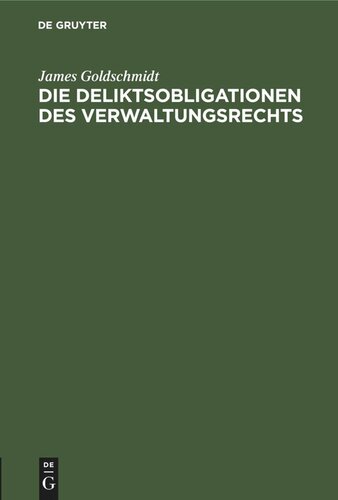 DE GRUYTER

James Goldschmidt
DIE DELIKTSOBLIGATIONEN DES VERWALTUNGSRECHTS

DE
G